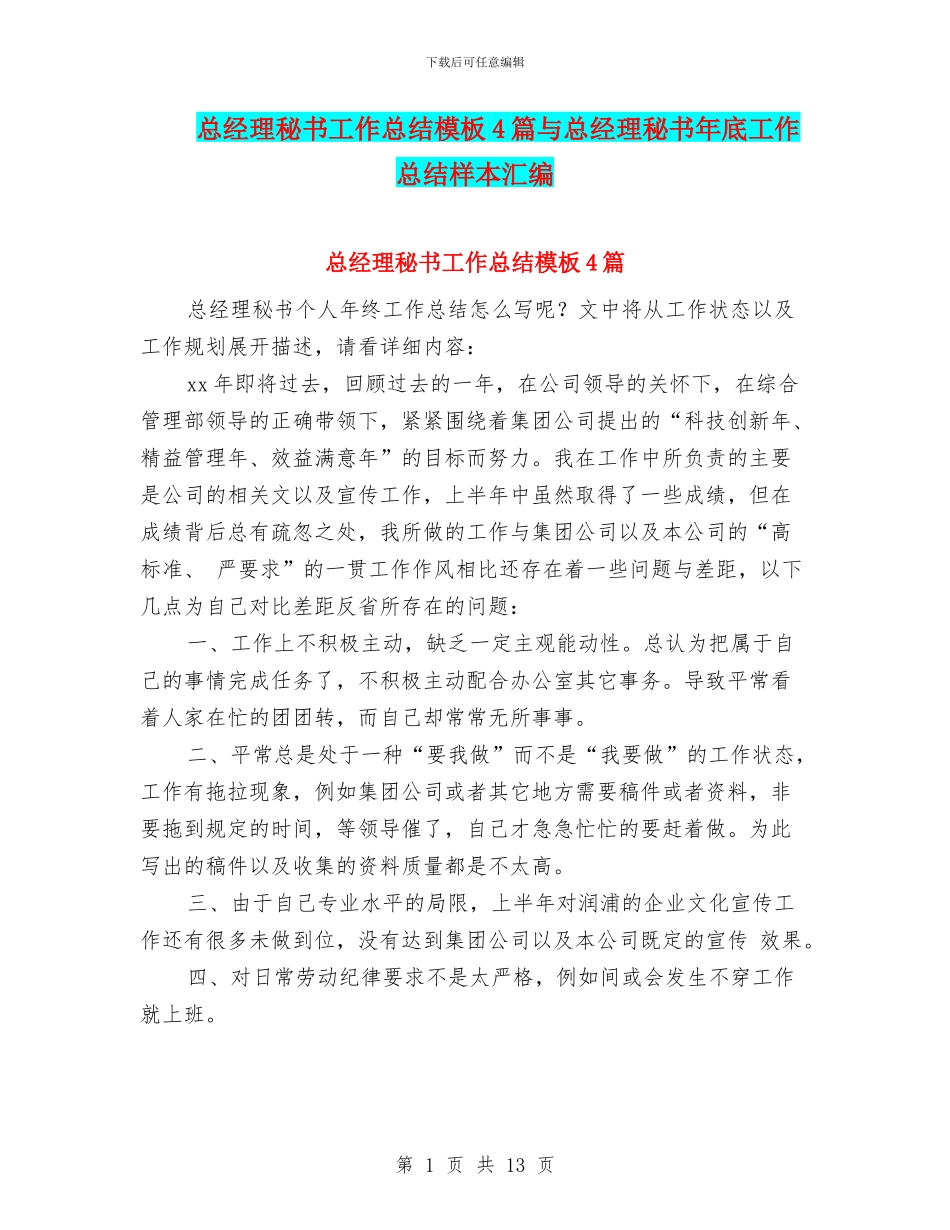 下载后可任意编辑

总经理秘书工作总结模板4篇与总经理秘书年底工作总结样本汇编

总经理秘书工作总结模板4篇

总经理秘书个人年终工作总结怎么写呢？文中将从工作状态以及工作规划展开描述，请看详细内容：

xx年即将过去，回顾过去的一年，在公司领导的关怀下，在综合管理部领导的正确带领下，紧紧围绕着集团公司提出的“科技创新年、精益管理年、效益满意年”的目标而努力。我在工作中所负责的主要是公司的相关文以及宣传工作，上半年中虽然取得了一些成绩，但在成绩背后总有疏忽之处，我所做的工作与集团公司以及本公司的“高标准、 严要求”的一贯工作作风相比还存在着一些问题与差距，以下几点为自己对比差距反省所存在的问题：

一、工作上不积极主动，缺乏一定主观能动性。总认为把属于自己的事情完成任务了，不积极主动配合办公室其它事务。导致平常看着人家在忙的团团转，而自己却常常无所事事。

二、平常总是处于一种“要我做”而不是“我要做”的工作状态，工作有拖拉现象，例如集团公司或者其它地方需要稿件或者资料，非要拖到规定的时间，等领导催了，自己才急急忙忙的要赶着做。为此写出的稿件以及收集的资料质量都是不太高。

三、由于自己专业水平的局限，上半年对润浦的企业文化宣传工作还有很多未做到位，没有达到集团公司以及本公司既定的宣传 效果。

四、对日常劳动纪律要求不是太严格，例如间或会发生不穿工作就上班。

第 1 页 共 13 页